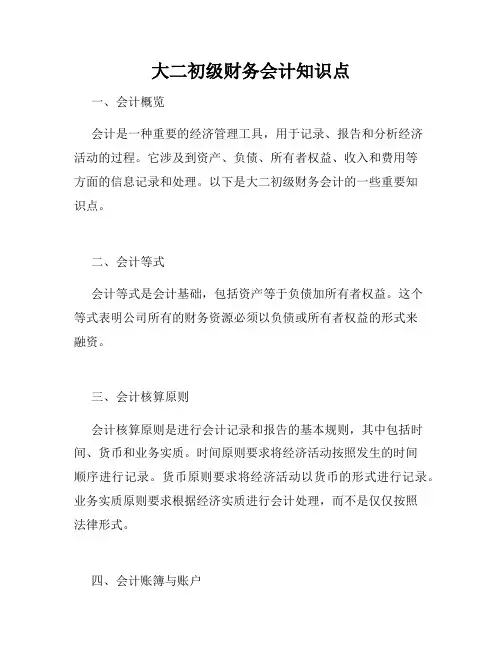 大二初级财务会计知识点

一、会计概览

会计是一种重要的经济管理工具，用于记录、报告和分析经济活动的过程。它涉及到资产、负债、所有者权益、收入和费用等方面的信息记录和处理。以下是大二初级财务会计的一些重要知识点。

二、会计等式

会计等式是会计基础，包括资产等于负债加所有者权益。这个等式表明公司所有的财务资源必须以负债或所有者权益的形式来融资。

三、会计核算原则

会计核算原则是进行会计记录和报告的基本规则，其中包括时间、货币和业务实质。时间原则要求将经济活动按照发生的时间顺序进行记录。货币原则要求将经济活动以货币的形式进行记录。业务实质原则要求根据经济实质进行会计处理，而不是仅仅按照法律形式。

四、会计账簿与账户